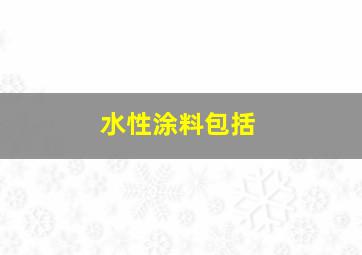 水性涂料包括